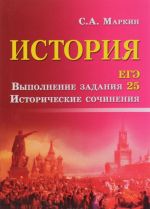 С.А. Маркин

ИСТОРИЯ

ЕГЭ

Выполнение задания 25

Исторические сочинения